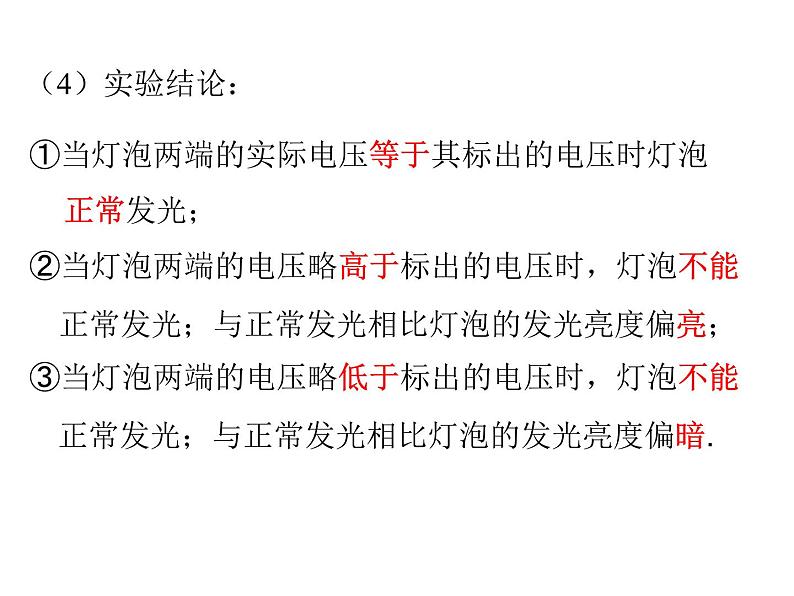 （4）实验结论：

①当灯泡两端的实际电压等于其标出的电压时灯泡正常发光；

②当灯泡两端的电压略高于标出的电压时，灯泡不能正常发光；与正常发光相比灯泡的发光亮度偏亮；

③当灯泡两端的电压略低于标出的电压时，灯泡不能正常发光；与正常发光相比灯泡的发光亮度偏暗.